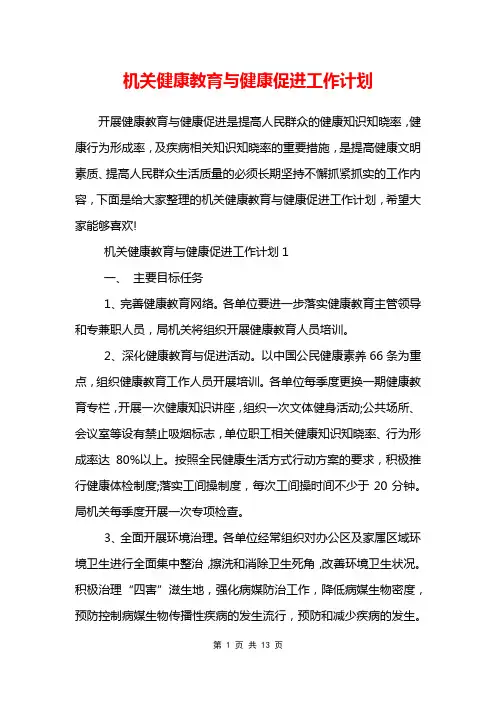 机关健康教育与健康促进工作计划

开展健康教育与健康促进是提高人民群众的健康知识知晓率，健康行为形成率，及疾病相关知识知晓率的重要措施，是提高健康文明素质、提高人民群众生活质量的必须长期坚持不懈抓紧抓实的工作内容，下面是给大家整理的机关健康教育与健康促进工作计划，希望大家能够喜欢!

机关健康教育与健康促进工作计划 1

一、 主要目标任务

1、完善健康教育网络。各单位要进一步落实健康教育主管领导和专兼职人员，局机关将组织开展健康教育人员培训。

2、深化健康教育与促进活动。以中国公民健康素养 66 条为重点，组织健康教育工作人员开展培训。各单位每季度更换一期健康教育专栏，开展一次健康知识讲座，组织一次文体健身活动;公共场所、会议室等设有禁止吸烟标志，单位职工相关健康知识知晓率、行为形成率达 80%以上。按照全民健康生活方式行动方案的要求，积极推行健康体检制度;落实工间操制度，每次工间操时间不少于 20 分钟。局机关每季度开展一次专项检查。

3、全面开展环境治理。各单位经常组织对办公区及家属区域环境卫生进行全面集中整治，擦洗和消除卫生死角，改善环境卫生状况。积极治理“四害”滋生地，强化病媒防治工作，降低病媒生物密度，预防控制病媒生物传播性疾病的发生流行，预防和减少疾病的发生。

第 1 页 共 13 页